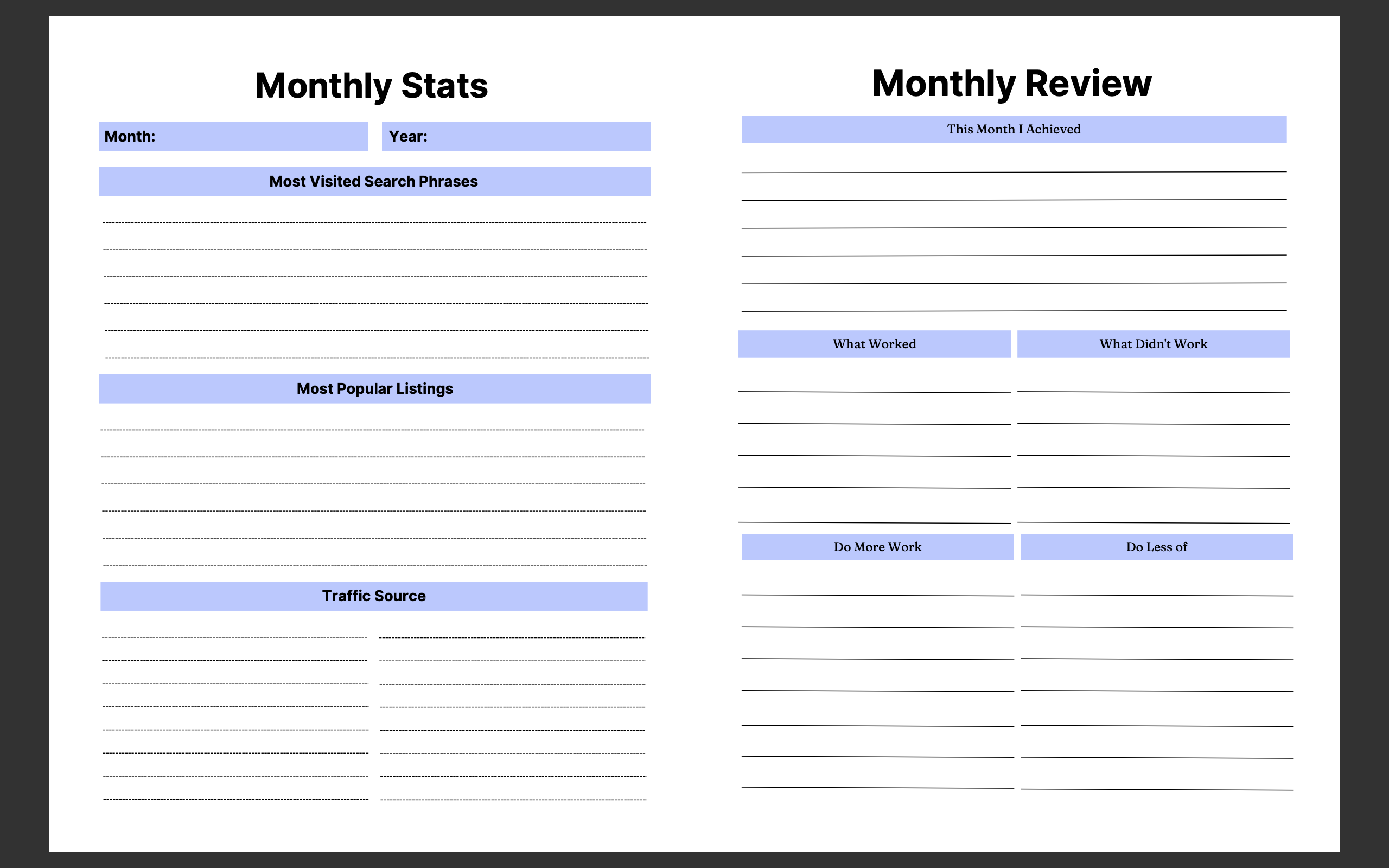 Monthly Stats

Month:

Year:

Most Visited Search Phrases

Most Popular Listings

Traffic Source

Monthly Review

This Month I Achieved

What Worked

What Didn't Work

Do More Work

Do Less of